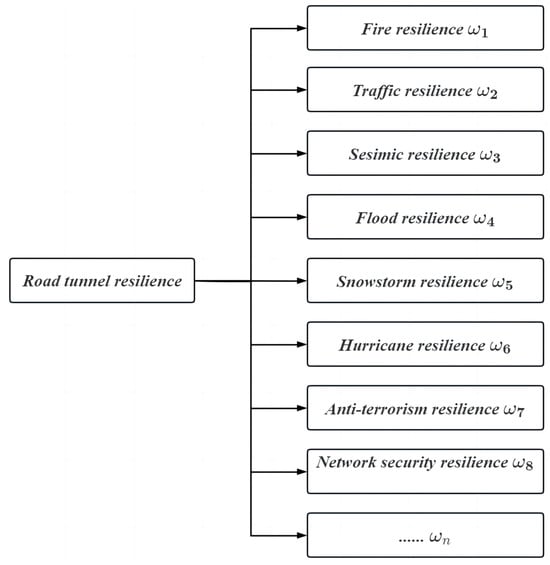 Road tunnel resilience

Fire resilience $\omega_1$

Traffic resilience $\omega_2$

Sesimic resilience $\omega_3$

Flood resilience $\omega_4$

Snowstorm resilience $\omega_5$

Hurricane resilience $\omega_6$

Anti-terrorism resilience $\omega_7$

Network security resilience $\omega_8$

...... $\omega_n$